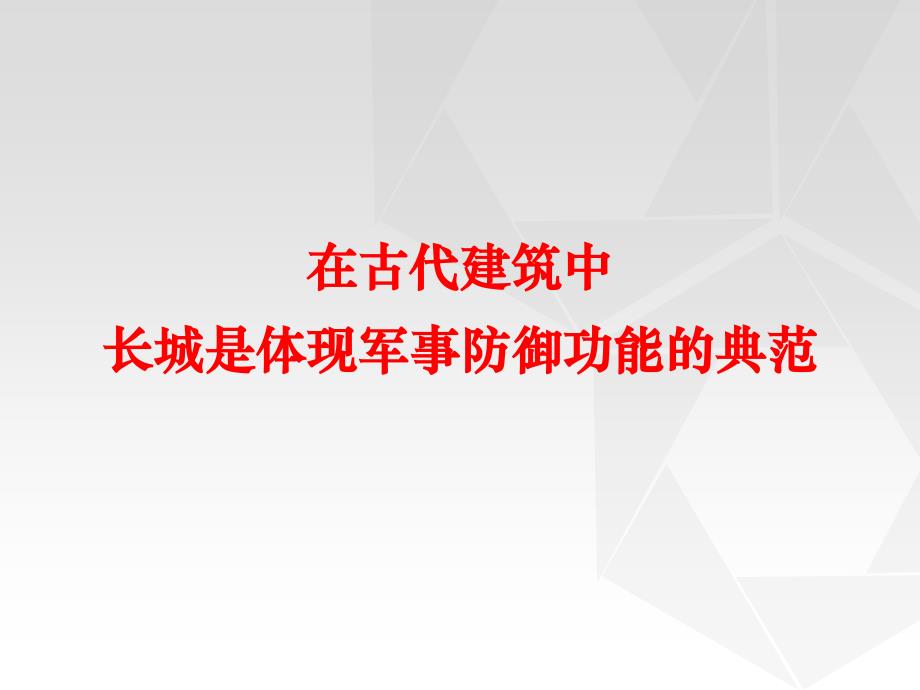 在古代建筑中
长城是体现军事防御功能的典范